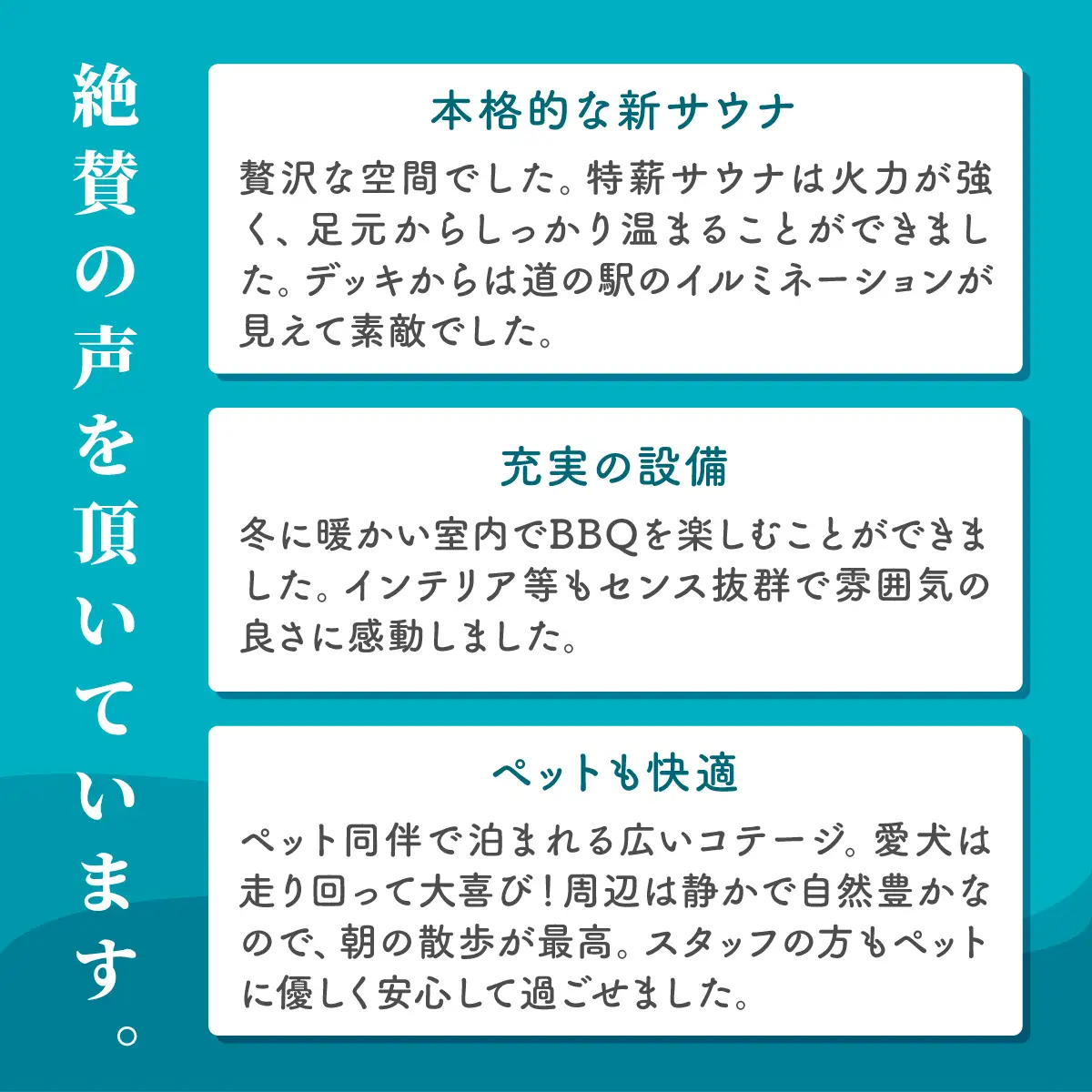 絶賛の声を頂いています。

本格的な新サウナ

贅沢な空間でした。特薪サウナは火力が強く、足元からしっかり温まることができました。デッキからは道の駅のイルミネーションが見えて素敵でした。

充実の設備

冬に暖かい室内でBBQを楽しむことができました。インテリア等もセンス抜群で雰囲気の良さに感動しました。

ペットも快適

ペット同伴で泊まれる広いコテージ。愛犬は走り回って大喜び!周辺は静かで自然豊かなので、朝の散歩が最高。スタッフの方もペットに優しく安心して過ごせました。